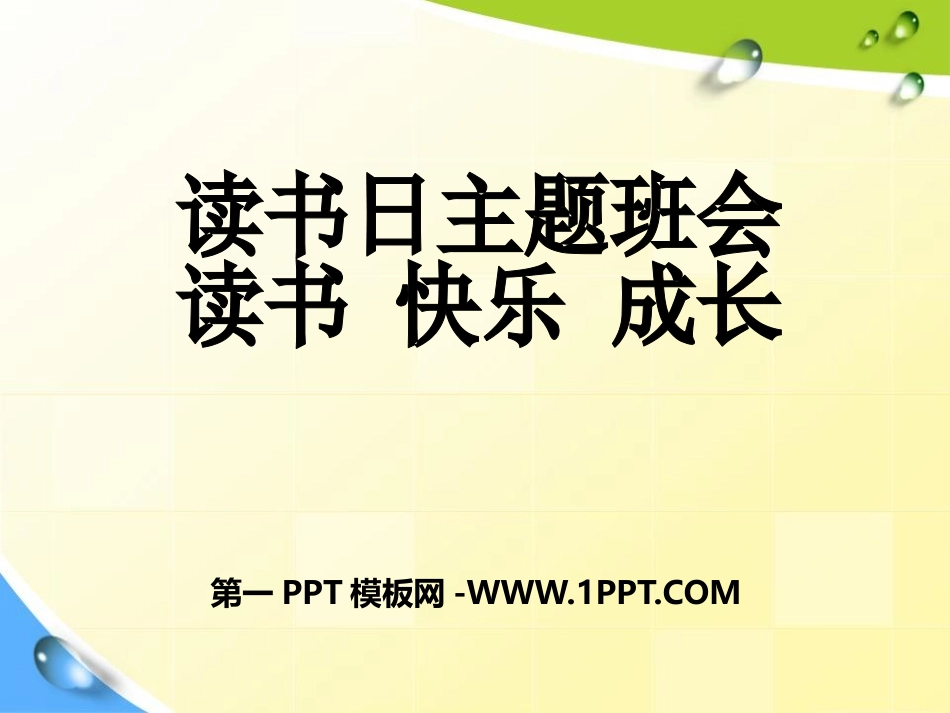 读书日主题班会
读书 快乐 成长

第一 PPT 模板网 -WWW.1PPT.COM